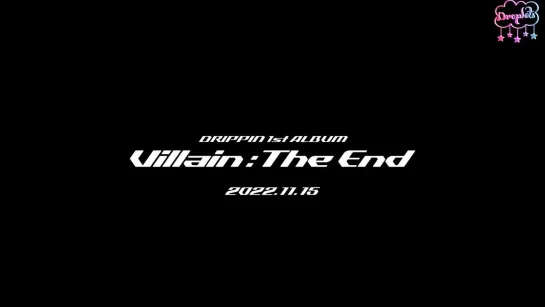 Droplets

DRIPPIN 1st ALBUM

Villain : The End

2022.11.15